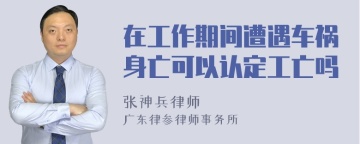 在工作期间遭遇车祸身亡可以认定工亡吗

张神兵律师
广东律参律师事务所